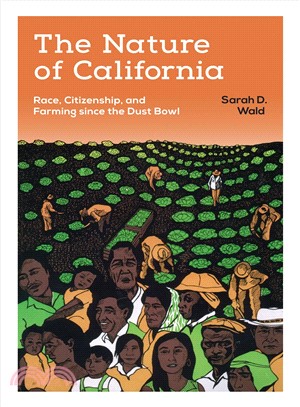 The Nature of California

Race, Citizenship, and Farming since the Dust Bowl

Sarah D. Wald